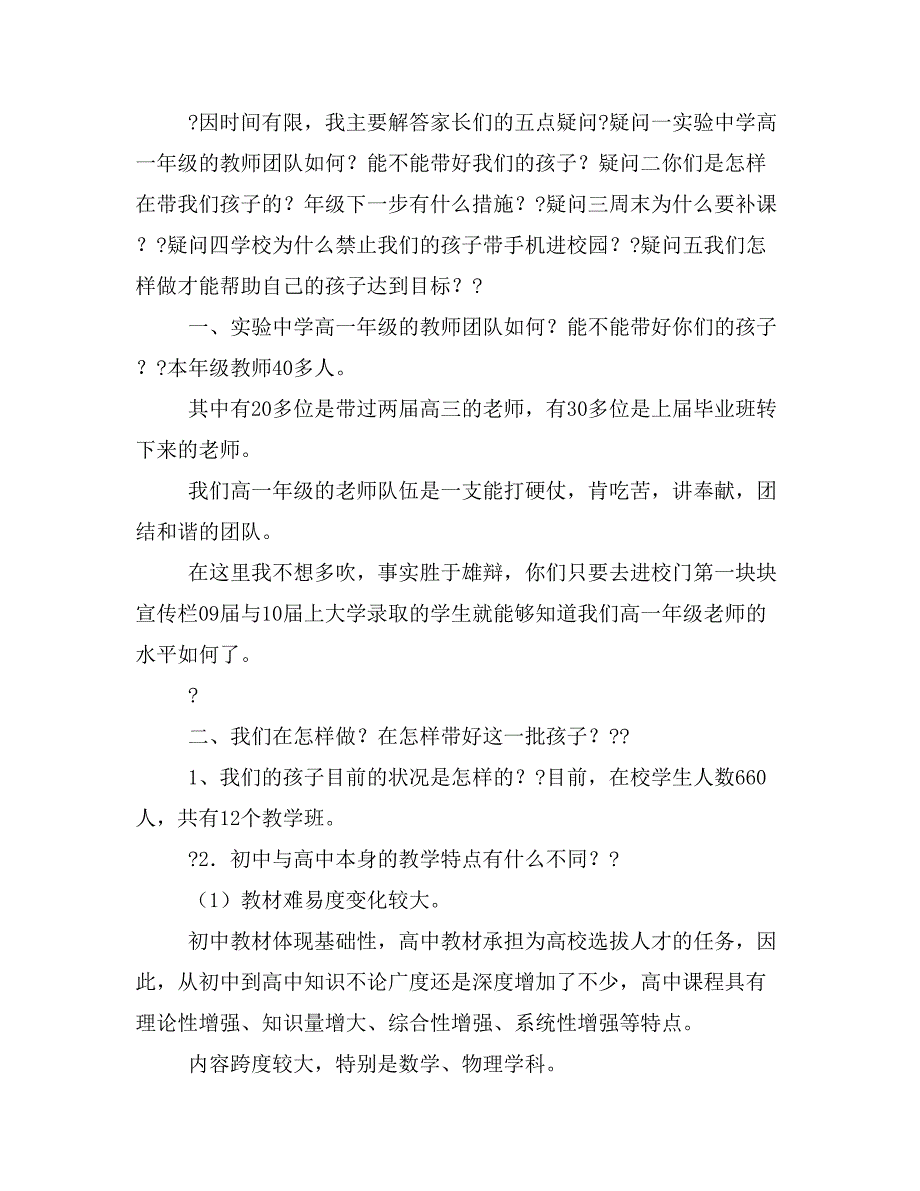 ?因时间有限，我主要解答家长们的五点疑问?疑问一实验中学高一年级的教师团队如何？能不能带好我们的孩子？疑问二你们是怎样在带我们孩子的？年级下一步有什么措施？?疑问三周末为什么要补课？?疑问四学校为什么禁止我们的孩子带手机进校园？?疑问五我们怎样做才能帮助自己的孩子达到目标？?

一、实验中学高一年级的教师团队如何？能不能带好你们的孩子？?本年级教师40多人。

其中有20多位是带过两届高三的老师，有30多位是上届毕业班转下来的老师。

我们高一年级的老师队伍是一支能打硬仗，肯吃苦，讲奉献，团结和谐的团队。

在这里我不想多吹，事实胜于雄辩，你们只要去进校门第一块块宣传栏09届与10届上大学录取的学生就能够知道我们高一年级老师的水平如何了。

?

二、我们在怎样做？在怎样带好这一批孩子？??

1、我们的孩子目前的状况是怎样的？?目前，在校学生人数660人，共有12个教学班。

?2．初中与高中本身的教学特点有什么不同？?

（1）教材难易度变化较大。

初中教材体现基础性，高中教材承担为高校选拔人才的任务，因此，从初中到高中知识不论广度还是深度增加了不少，高中课程具有理论性增强、知识量增大、综合性增强、系统性增强等特点。

内容跨度较大，特别是数学、物理学科。